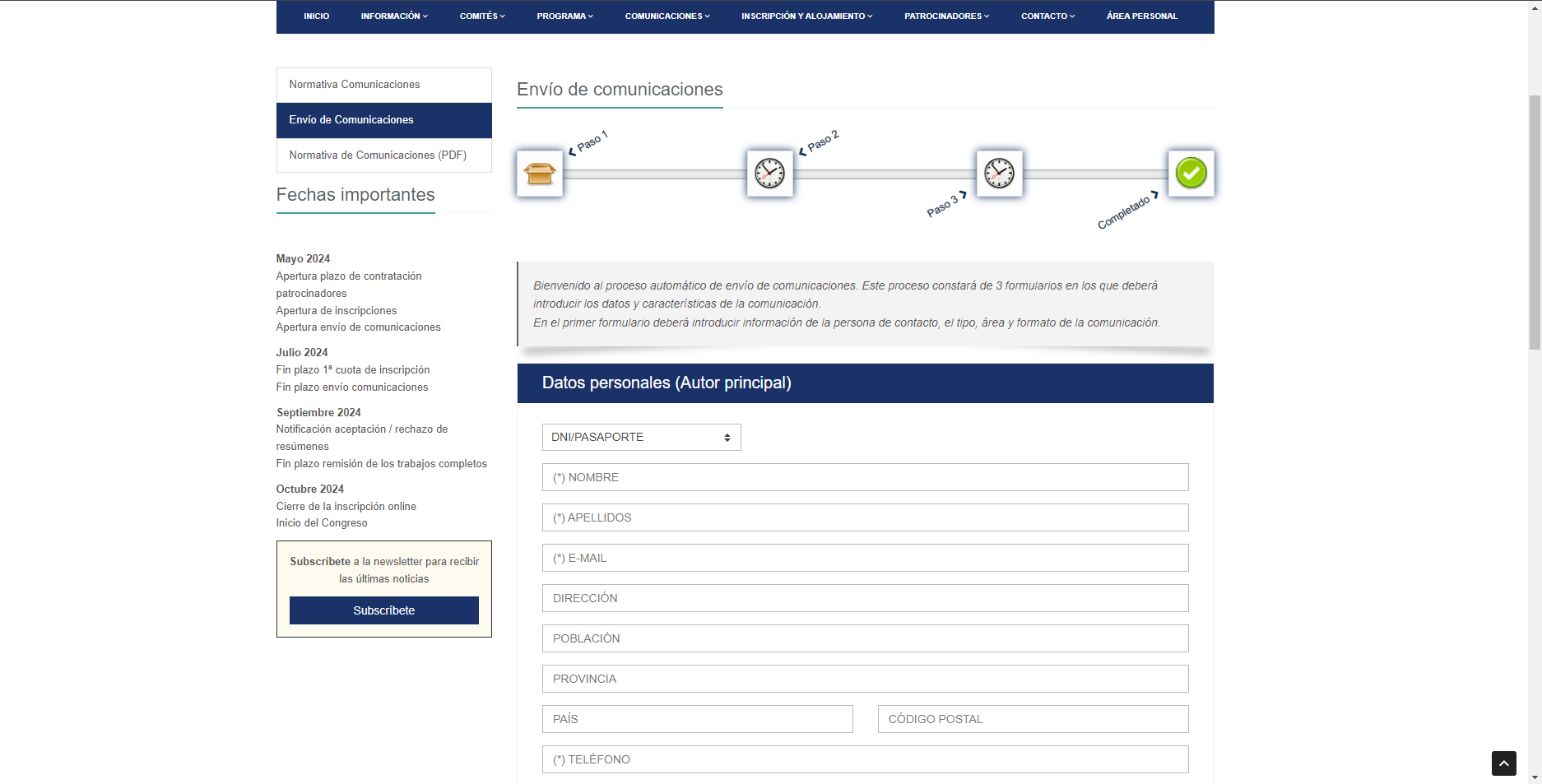 INICIO INFORMACIÓN COMITÉS PROGRAMA COMUNICACIONES INSCRIPCIÓN Y ALOJAMIENTO PATROCINADORES CONTACTO ÁREA PERSONAL

Normativa Comunicaciones

Envío de Comunicaciones

Normativa de Comunicaciones (PDF)

Fechas importantes

Mayo 2024
Apertura plazo de contratación patrocinadores
Apertura de inscripciones
Apertura envío de comunicaciones

Julio 2024
Fin plazo 1ª cuota de inscripción
Fin plazo envío comunicaciones

Septiembre 2024
Notificación aceptación / rechazo de resúmenes
Fin plazo remisión de los trabajos completos

Octubre 2024
Cierre de la inscripción online
Inicio del Congreso

Subscríbete a la newsletter para recibir las últimas noticias

Subscríbete

Envío de comunicaciones

Paso 1

Paso 2

Paso 3

Completado

Bienvenido al proceso automático de envío de comunicaciones. Este proceso constará de 3 formularios en los que deberá introducir los datos y características de la comunicación.
En el primer formulario deberá introducir información de la persona de contacto, el tipo, área y formato de la comunicación.

Datos personales (Autor principal)

DNI/PASAPORTE

(*) NOMBRE

(*) APELLIDOS

(*) E-MAIL

DIRECCIÓN

POBLACIÓN

PROVINCIA

PAÍS

CÓDIGO POSTAL

(*) TELÉFONO